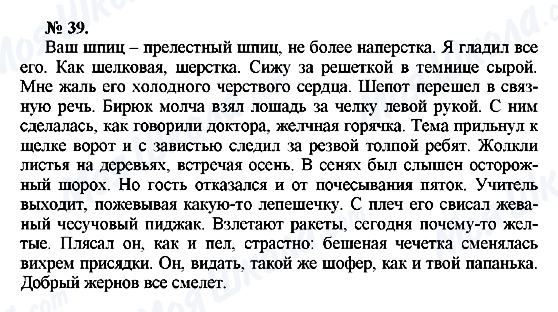 № 39.
Ваш шпиц – прелестный шпиц, не более наперстка. Я гладил все его. Как шелковая, шерстка. Сижу за решеткой в темнице сырой. Мне жаль его холодного черствого сердца. Шепот перешел в связную речь. Бирюк молча взял лошадь за челку левой рукой. С ним сделалась, как говорили доктора, желчная горячка. Тема прильнул к щелке ворот и с завистью следил за резвой толпой ребят. Жолкли листья на деревьях, встречая осень. В сенях был слышен осторожный шорох. Но гость отказался и от почесывания пяток. Учитель выходит, пожевывая какую-то лепешечку. С плеч его свисал жеваный чесучовый пиджак. Взлетают ракеты, сегодня почему-то желтые. Плясал он, как и пел, страстно: бешеная чечетка сменялась вихрем присядки. Он, видать, такой же шофер, как и твой папанька. Добрый жернов все смелет.